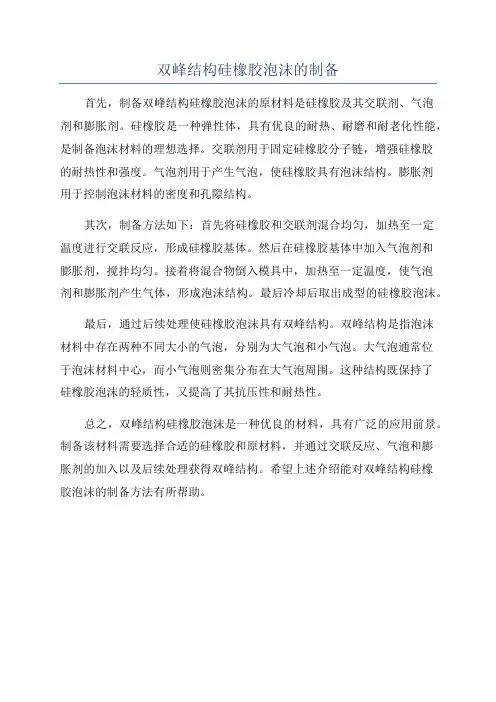 双峰结构硅橡胶泡沫的制备

首先，制备双峰结构硅橡胶泡沫的原材料是硅橡胶及其交联剂、气泡剂和膨胀剂。硅橡胶是一种弹性体，具有优良的耐热、耐磨和耐老化性能，是制备泡沫材料的理想选择。交联剂用于固定硅橡胶分子链，增强硅橡胶的耐热性和强度。气泡剂用于产生气泡，使硅橡胶具有泡沫结构。膨胀剂用于控制泡沫材料的密度和孔隙结构。

其次，制备方法如下：首先将硅橡胶和交联剂混合均匀，加热至一定温度进行交联反应，形成硅橡胶基体。然后在硅橡胶基体中加入气泡剂和膨胀剂，搅拌均匀。接着将混合物倒入模具中，加热至一定温度，使气泡剂和膨胀剂产生气体，形成泡沫结构。最后冷却后取出成型的硅橡胶泡沫。

最后，通过后续处理使硅橡胶泡沫具有双峰结构。双峰结构是指泡沫材料中存在两种不同大小的气泡，分别为大气泡和小气泡。大气泡通常位于泡沫材料中心，而小气泡则密集分布在大气泡周围。这种结构既保持了硅橡胶泡沫的轻质性，又提高了其抗压性和耐热性。

总之，双峰结构硅橡胶泡沫是一种优良的材料，具有广泛的应用前景。制备该材料需要选择合适的硅橡胶和原材料，并通过交联反应、气泡和膨胀剂的加入以及后续处理获得双峰结构。希望上述介绍能对双峰结构硅橡胶泡沫的制备方法有所帮助。